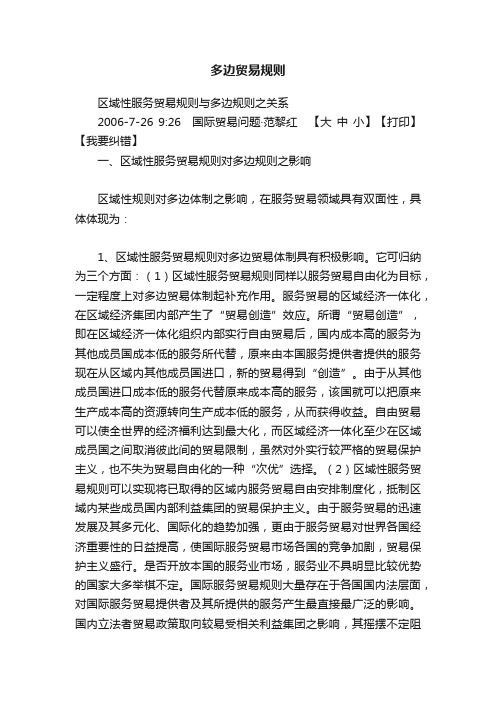 多边贸易规则

区域性服务贸易规则与多边规则之关系

2006-7-26 9:26　国际贸易问题·范黎红　【大 中 小】【打印】【我要纠错】

一、区域性服务贸易规则对多边规则之影响

区域性规则对多边体制之影响，在服务贸易领域具有双面性，具体体现为：

1、区域性服务贸易规则对多边贸易体制具有积极影响。它可归纳为三个方面：（1）区域性服务贸易规则同样以服务贸易自由化为目标，一定程度上对多边贸易体制起补充作用。服务贸易的区域经济一体化，在区域经济集团内部产生了“贸易创造”效应。所谓“贸易创造”，即在区域经济一体化组织内部实行自由贸易后，国内成本高的服务为其他成员国成本低的服务所代替，原来由本国服务提供者提供的服务现在从区域内其他成员国进口，新的贸易得到“创造”。由于从其他成员国进口成本低的服务代替原来成本高的服务，该国就可以把原来生产成本高的资源转向生产成本低的服务，从而获得收益。自由贸易可以使全世界的经济福利达到最大化，而区域经济一体化至少在区域成员国之间取消彼此间的贸易限制，虽然对外实行较严格的贸易保护主义，也不失为贸易自由化的一种“次优”选择。（2）区域性服务贸易规则可以实现将已取得的区域内服务贸易自由安排制度化，抵制区域内某些成员国内部利益集团的贸易保护主义。由于服务贸易的迅速发展及其多元化、国际化的趋势加强，更由于服务贸易对世界各国经济重要性的日益提高，使国际服务贸易市场各国的竞争加剧，贸易保护主义盛行。是否开放本国的服务业市场，服务业不具明显比较优势的国家大多举棋不定。国际服务贸易规则大量存在于各国国内法层面，对国际服务贸易提供者及其所提供的服务产生最直接最广泛的影响。国内立法者贸易政策取向较易受相关利益集团之影响，其摇摆不定阻